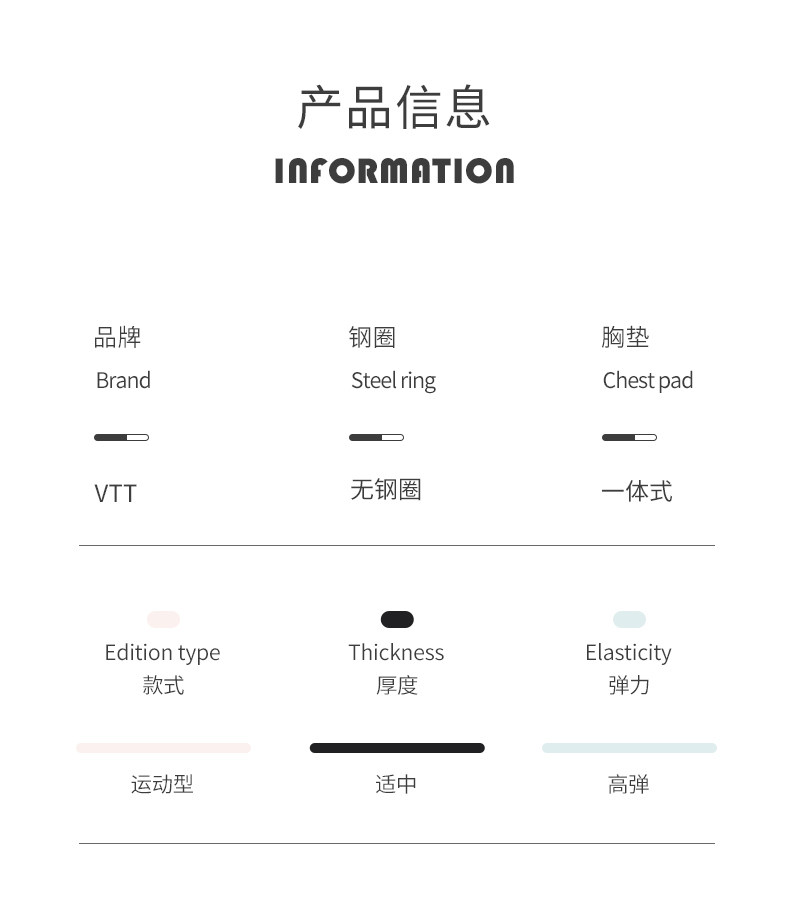 产品信息
INFORMATION

品牌
Brand

VTT

钢圈
Steel ring

无钢圈

胸垫
Chest pad

一体式

Edition type
款式

运动型

Thickness
厚度

适中

Elasticity
弹力

高弹